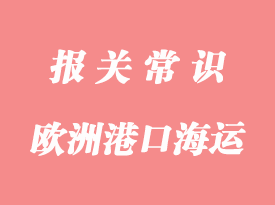 报关常识

欧洲港口海运